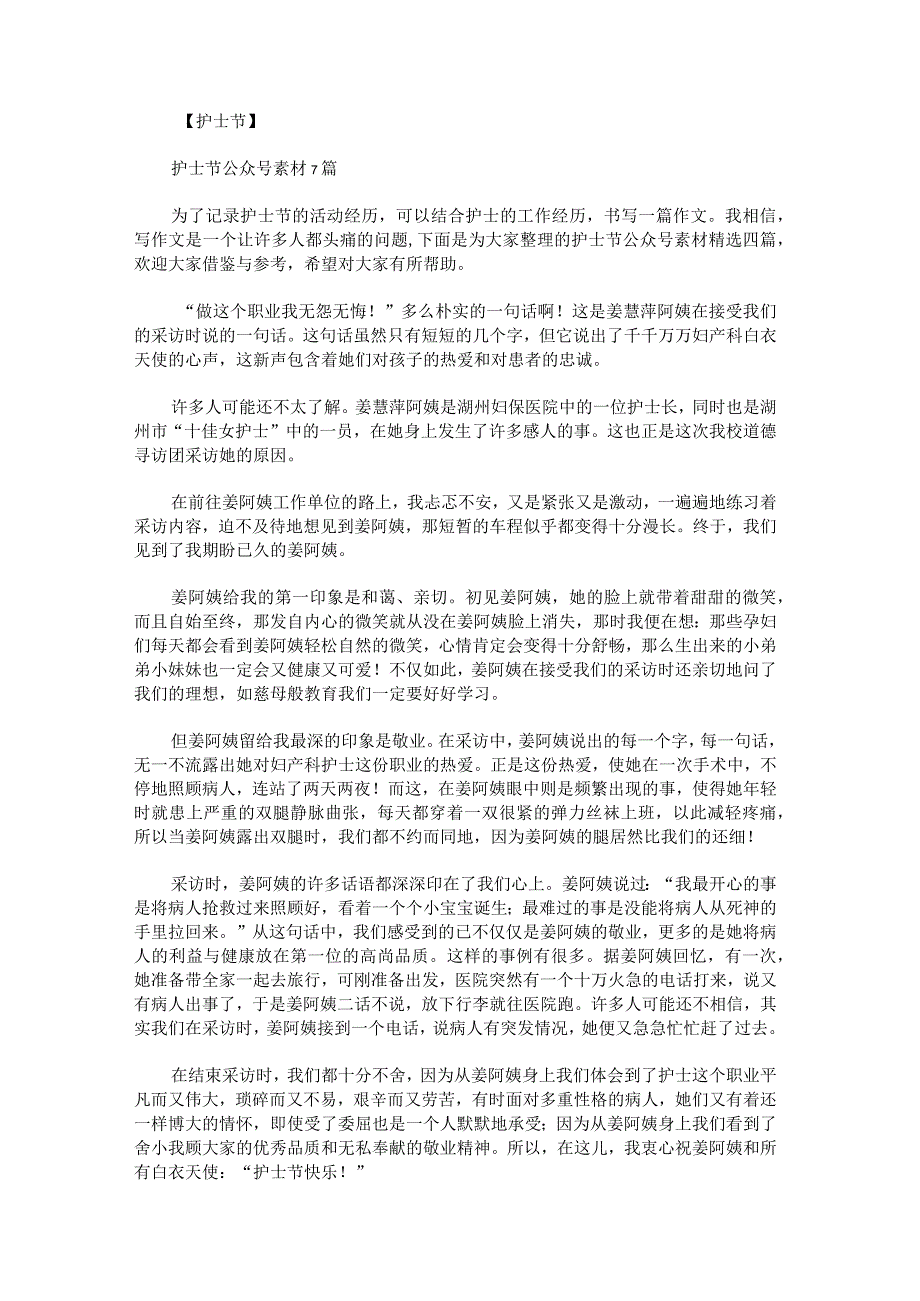 【护士节】

护士节公众号素材7篇

为了记录护士节的活动经历，可以结合护士的工作经历，书写一篇作文。我相信，写作文是一个让许多人都头痛的问题，下面是为大家整理的护士节公众号素材精选四篇，欢迎大家借鉴与参考，希望对大家有所帮助。

“做这个职业我无怨无悔！”多么朴实的一句话啊！这是姜慧萍阿姨在接受我们的采访时说的一句话。这句话虽然只有短短的几个字，但它说出了千千万万妇产科白衣天使的心声，这新声包含着她们对孩子的热爱和对患者的忠诚。

许多人可能还不太了解。姜慧萍阿姨是湖州妇保医院中的一位护士长，同时也是湖州市“十佳女护士”中的一员，在她身上发生了许多感人的事。这也正是这次我校道德寻访团采访她的原因。

在前往姜阿姨工作单位的路上，我忐忑不安，又是紧张又是激动，一遍遍地练习着采访内容，迫不及待地想见到姜阿姨，那短暂的车程似乎都变得十分漫长。终于，我们见到了我期盼已久的姜阿姨。

姜阿姨给我的第一印象是和蔼、亲切。初见姜阿姨，她的脸上就带着甜甜的微笑，而且自始至终，那发自内心的微笑就从没在姜阿姨脸上消失，那时我便在想：那些孕妇们每天都会看到姜阿姨轻松自然的微笑，心情肯定会变得十分舒畅，那么生出来的小弟弟小妹妹也一定会又健康又可爱！不仅如此，姜阿姨在接受我们的采访时还亲切地问了我们的理想，如慈母般教育我们一定要好好学习。

但姜阿姨留给我最深的印象是敬业。在采访中，姜阿姨说出的每一个字，每一句话，无一不流露出她对妇产科护士这份职业的热爱。正是这份热爱，使她在一次手术中，不停地照顾病人，连站了两天两夜！而这，在姜阿姨眼中则是频繁出现的事，使得她年轻时就患上严重的双腿静脉曲张，每天都穿着一双很紧的弹力丝袜上班，以此减轻疼痛，所以当姜阿姨露出双腿时，我们都不约而同地，因为姜阿姨的腿居然比我们的还细！

采访时，姜阿姨的许多话语都深深印在了我们心上。姜阿姨说过：“我最开心的事是将病人抢救过来照顾好，看着一个个小宝宝诞生；最难过的事是没能将病人从死神的手里拉回来。”从这句话中，我们感受到的已不仅仅是姜阿姨的敬业，更多的是她将病人的利益与健康放在第一位的高尚品质。这样的事例有很多。据姜阿姨回忆，有一次，她准备带全家一起去旅行，可刚准备出发，医院突然有一个十万火急的电话打来，说又有病人出事了，于是姜阿姨二话不说，放下行李就往医院跑。许多人可能还不相信，其实我们在采访时，姜阿姨接到一个电话，说病人有突发情况，她便又急急忙忙赶了过去。

在结束采访时，我们都十分不舍，因为从姜阿姨身上我们体会到了护士这个职业平凡而又伟大，琐碎而又不易，艰辛而又劳苦，有时面对多重性格的病人，她们又有着还一样博大的情怀，即使受了委屈也是一个人默默地承受；因为从姜阿姨身上我们看到了舍小我顾大家的优秀品质和无私奉献的敬业精神。所以，在这儿，我衷心祝姜阿姨和所有白衣天使：“护士节快乐！”